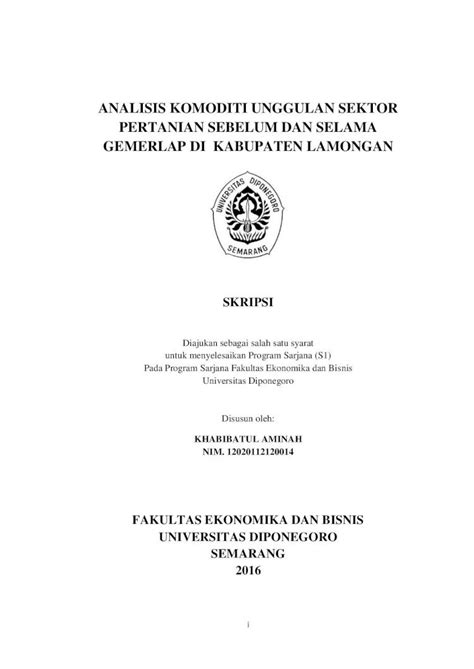 ANALISIS KOMODITI UNGGULAN SEKTOR PERTANIAN SEBELUM DAN SELAMA GEMERLAP DI KABUPATEN LAMONGAN

UNIVERSITAS DIPONEGORO
SEMARANG

SKRIPSI

Diajukan sebagai salah satu syarat untuk menyelesaikan Program Sarjana (S1) Pada Program Sarjana Fakultas Ekonomika dan Bisnis Universitas Diponegoro

Disusun oleh:

KHABIBATUL AMINAH
NIM. 12020112120014

FAKULTAS EKONOMIKA DAN BISNIS
UNIVERSITAS DIPONEGORO
SEMARANG
2016

i